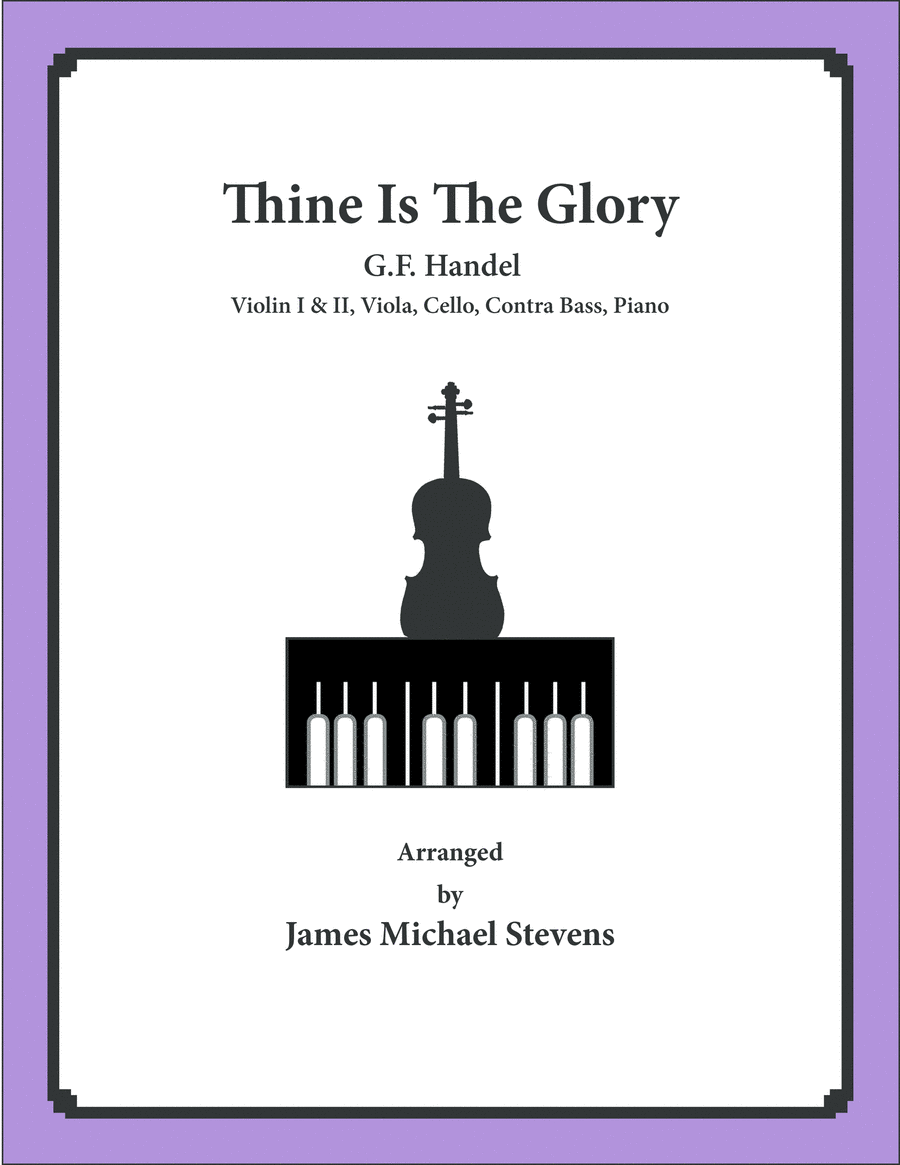 Thine Is The Glory

G.F. Handel

Violin I & II, Viola, Cello, Contra Bass, Piano

Arranged
by
James Michael Stevens